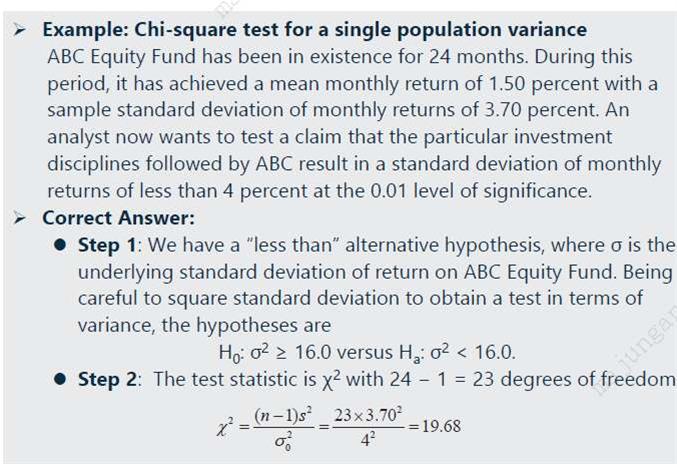 ➢ Example: Chi-square test for a single population variance

ABC Equity Fund has been in existence for 24 months. During this period, it has achieved a mean monthly return of 1.50 percent with a sample standard deviation of monthly returns of 3.70 percent. An analyst now wants to test a claim that the particular investment disciplines followed by ABC result in a standard deviation of monthly returns of less than 4 percent at the 0.01 level of significance.

➢ Correct Answer:

● Step 1: We have a "less than" alternative hypothesis, where σ is the underlying standard deviation of return on ABC Equity Fund. Being careful to square standard deviation to obtain a test in terms of variance, the hypotheses are

$H_0$: $\sigma^2 \geq 16.0$ versus $H_a$: $\sigma^2 < 16.0$.

● Step 2: The test statistic is $\chi^2$ with 24 − 1 = 23 degrees of freedom

$\chi^2 = \frac{(n-1)s^2}{\sigma_0^2} = \frac{23 \times 3.70^2}{4^2} = 19.68$